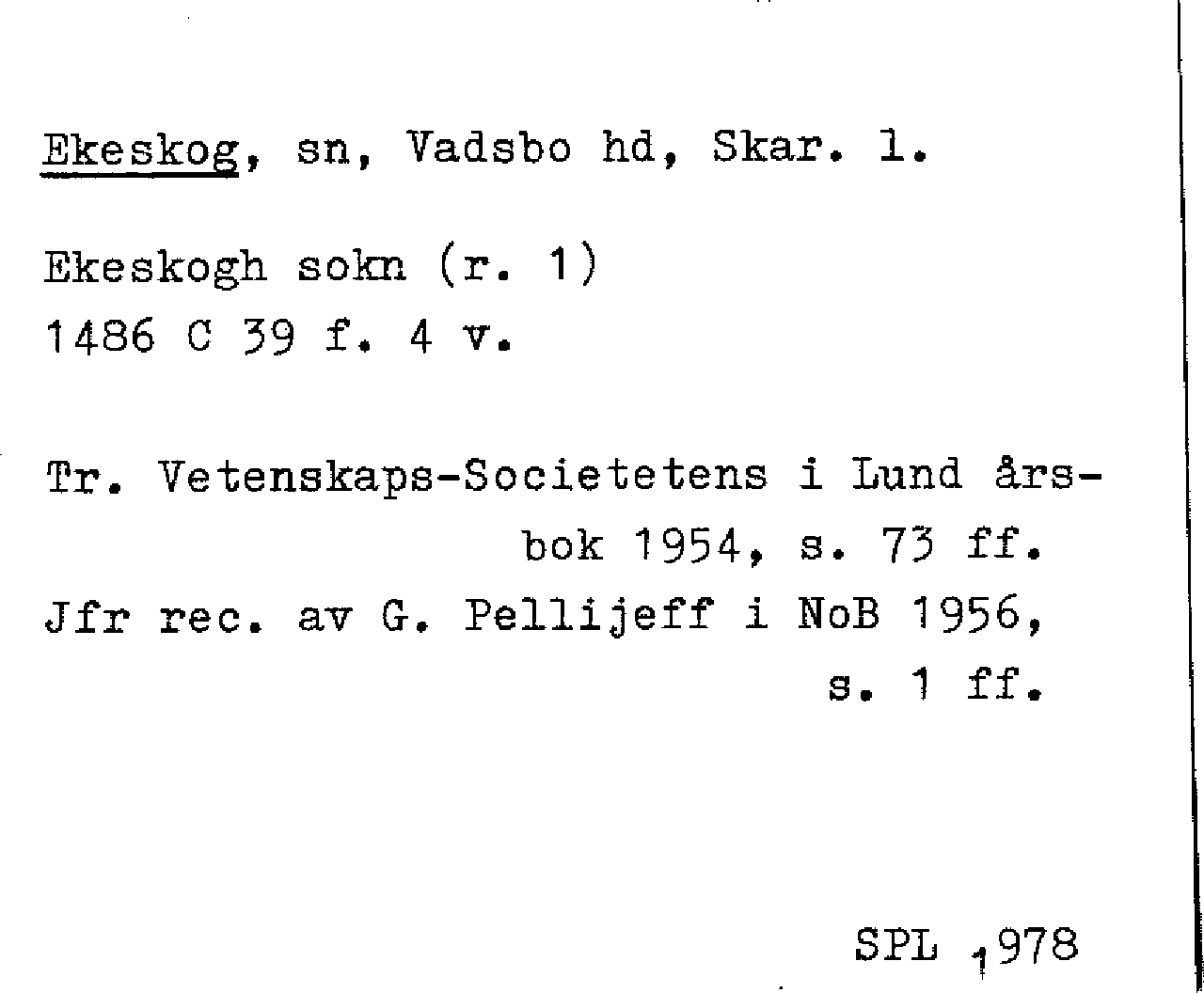 Ekeskog, sn, Vadsbo hd, Skar. l.

Ekeskogh sokn (r. 1)
1486 C 39 f. 4 v.

Tr. Vetenskaps-Societetens i Lund årsbok 1954, s. 73 ff.
Jfr rec. av G. Pellijeff i NoB 1956, s. 1 ff.

SPL 1978